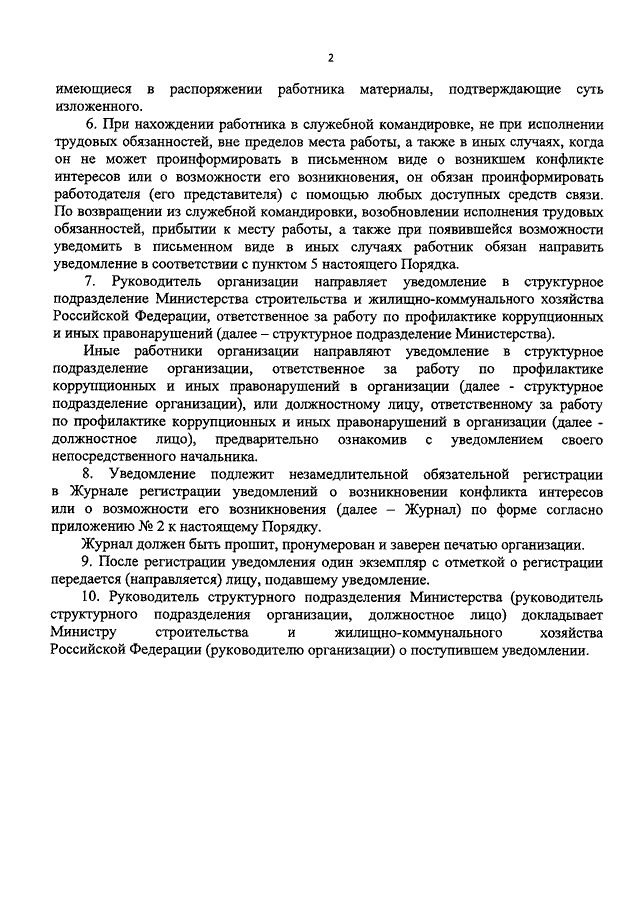 2

имеющиеся в распоряжении работника материалы, подтверждающие суть изложенного.

6. При нахождении работника в служебной командировке, не при исполнении трудовых обязанностей, вне пределов места работы, а также в иных случаях, когда он не может проинформировать в письменном виде о возникшем конфликте интересов или о возможности его возникновения, он обязан проинформировать работодателя (его представителя) с помощью любых доступных средств связи. По возвращении из служебной командировки, возобновлении исполнения трудовых обязанностей, прибытии к месту работы, а также при появившейся возможности уведомить в письменном виде в иных случаях работник обязан направить уведомление в соответствии с пунктом 5 настоящего Порядка.

7. Руководитель организации направляет уведомление в структурное подразделение Министерства строительства и жилищно-коммунального хозяйства Российской Федерации, ответственное за работу по профилактике коррупционных и иных правонарушений (далее – структурное подразделение Министерства).

Иные работники организации направляют уведомление в структурное подразделение организации, ответственное за работу по профилактике коррупционных и иных правонарушений в организации (далее - структурное подразделение организации), или должностному лицу, ответственному за работу по профилактике коррупционных и иных правонарушений в организации (далее - должностное лицо), предварительно ознакомив с уведомлением своего непосредственного начальника.

8. Уведомление подлежит незамедлительной обязательной регистрации в Журнале регистрации уведомлений о возникновении конфликта интересов или о возможности его возникновения (далее – Журнал) по форме согласно приложению № 2 к настоящему Порядку.

Журнал должен быть прошит, пронумерован и заверен печатью организации.

9. После регистрации уведомления один экземпляр с отметкой о регистрации передается (направляется) лицу, подавшему уведомление.

10. Руководитель структурного подразделения Министерства (руководитель структурного подразделения организации, должностное лицо) докладывает Министру строительства и жилищно-коммунального хозяйства Российской Федерации (руководителю организации) о поступившем уведомлении.